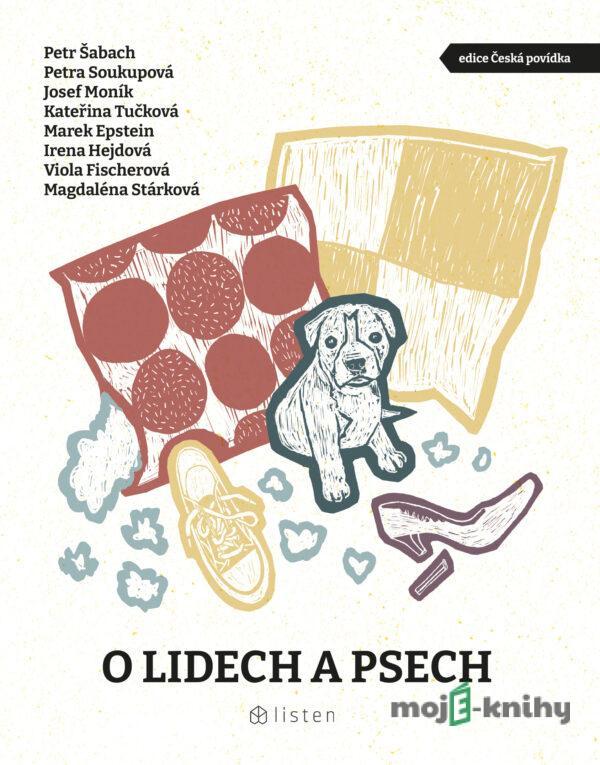 Petr Šabach
Petra Soukupová
Josef Moník
Kateřina Tučková
Marek Epstein
Irena Hejdová
Viola Fischerová
Magdaléna Stárková

edice Česká povídka

O LIDECH A PSECH

listen

mojE-knihy